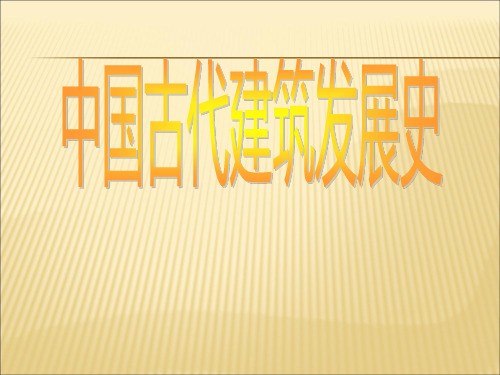 中国古代建筑发展史